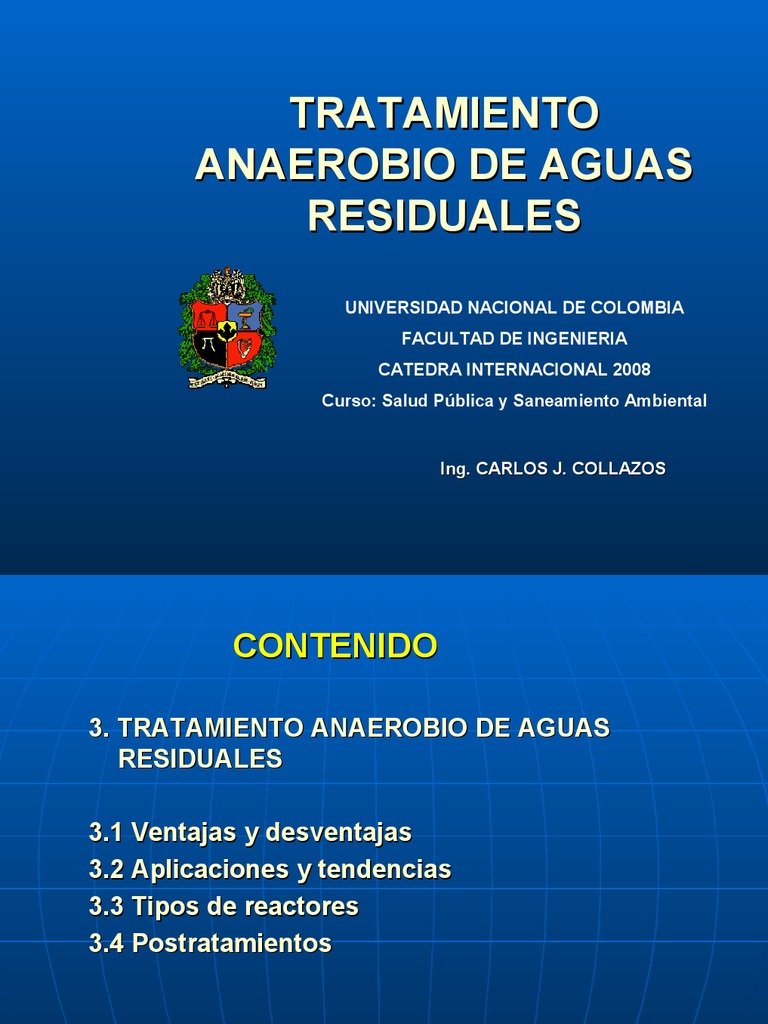 TRATAMIENTO ANAEROBIO DE AGUAS RESIDUALES

UNIVERSIDAD NACIONAL DE COLOMBIA
FACULTAD DE INGENIERIA
CATEDRA INTERNACIONAL 2008
Curso: Salud Pública y Saneamiento Ambiental

Ing. CARLOS J. COLLAZOS

CONTENIDO

3. TRATAMIENTO ANAEROBIO DE AGUAS RESIDUALES

3.1 Ventajas y desventajas
3.2 Aplicaciones y tendencias
3.3 Tipos de reactores
3.4 Postratamientos